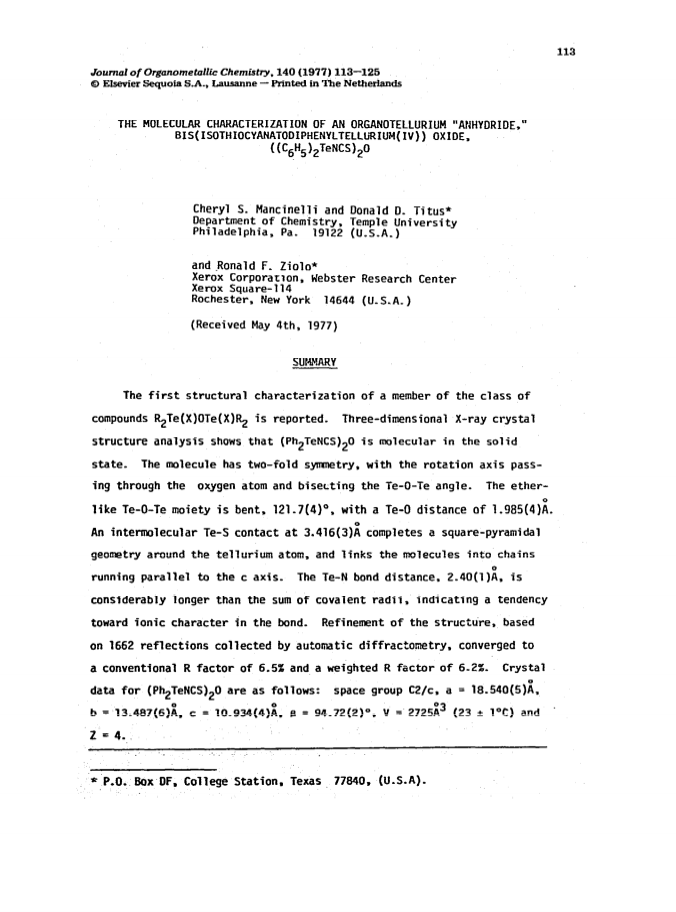 113

Journal of Organometallic Chemistry, 140 (1977) 113—125
© Elsevier Sequoia S.A., Lausanne — Printed in The Netherlands

THE MOLECULAR CHARACTERIZATION OF AN ORGANOTELLURIUM "ANHYDRIDE," BIS(ISOTHIOCYANATODIPHENYLTELLURIUM(IV)) OXIDE, $((C_6H_5)_2TeNCS)_2O$

Cheryl S. Mancinelli and Donald D. Titus*
Department of Chemistry, Temple University
Philadelphia, Pa. 19122 (U.S.A.)

and Ronald F. Ziolo*
Xerox Corporation, Webster Research Center
Xerox Square-114
Rochester, New York 14644 (U.S.A.)

(Received May 4th, 1977)

SUMMARY

The first structural characterization of a member of the class of compounds $R_2Te(X)OTe(X)R_2$ is reported. Three-dimensional X-ray crystal structure analysis shows that $(Ph_2TeNCS)_2O$ is molecular in the solid state. The molecule has two-fold symmetry, with the rotation axis passing through the oxygen atom and bisecting the Te-O-Te angle. The ether-like Te-O-Te moiety is bent, 121.7(4)°, with a Te-O distance of 1.985(4)Å. An intermolecular Te-S contact at 3.416(3)Å completes a square-pyramidal geometry around the tellurium atom, and links the molecules into chains running parallel to the c axis. The Te-N bond distance, 2.40(1)Å, is considerably longer than the sum of covalent radii, indicating a tendency toward ionic character in the bond. Refinement of the structure, based on 1662 reflections collected by automatic diffractometry, converged to a conventional R factor of 6.5% and a weighted R factor of 6.2%. Crystal data for $(Ph_2TeNCS)_2O$ are as follows: space group C2/c, a = 18.540(5)Å, b = 13.487(6)Å, c = 10.934(4)Å, β = 94.72(2)°, V = 2725Å$^3$ (23 ± 1°C) and Z = 4.

* P.O. Box DF, College Station, Texas 77840, (U.S.A).